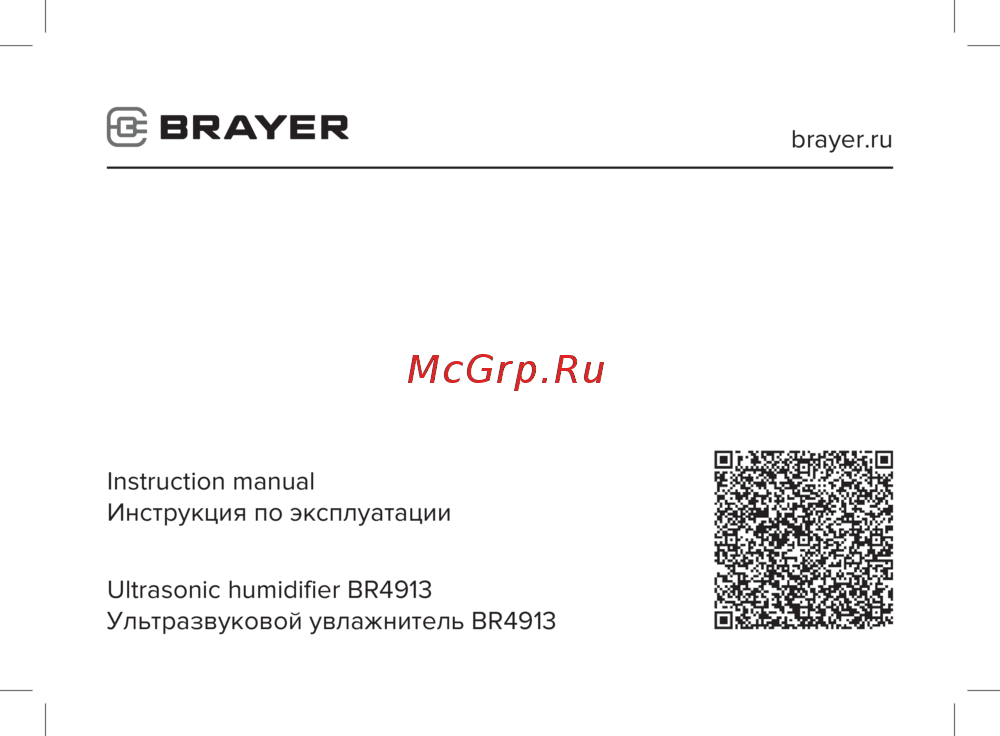 BRAYER

brayer.ru

McGrp.Ru

Instruction manual
Инструкция по эксплуатации

Ultrasonic humidifier BR4913
Ультразвуковой увлажнитель BR4913